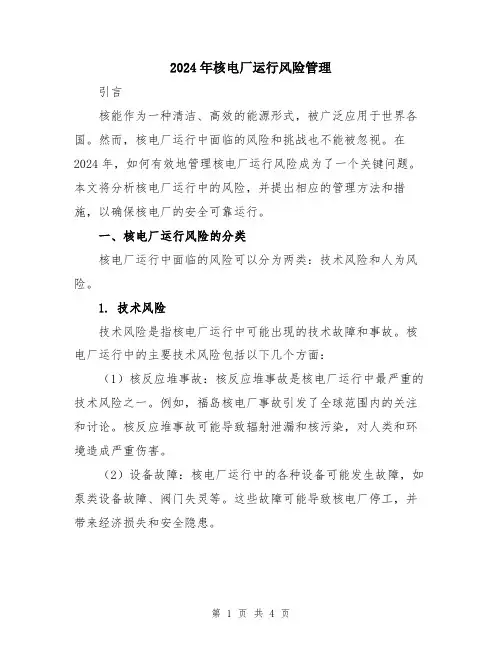 2024年核电厂运行风险管理

引言

核能作为一种清洁、高效的能源形式，被广泛应用于世界各国。然而，核电厂运行中面临的风险和挑战也不能被忽视。在2024年，如何有效地管理核电厂运行风险成为了一个关键问题。本文将分析核电厂运行中的风险，并提出相应的管理方法和措施，以确保核电厂的安全可靠运行。

一、核电厂运行风险的分类

核电厂运行中面临的风险可以分为两类：技术风险和人为风险。

1. 技术风险

技术风险是指核电厂运行中可能出现的技术故障和事故。核电厂运行中的主要技术风险包括以下几个方面：

（1）核反应堆事故：核反应堆事故是核电厂运行中最严重的技术风险之一。例如，福岛核电厂事故引发了全球范围内的关注和讨论。核反应堆事故可能导致辐射泄漏和核污染，对人类和环境造成严重伤害。

（2）设备故障：核电厂运行中的各种设备可能发生故障，如泵类设备故障、阀门失灵等。这些故障可能导致核电厂停工，并带来经济损失和安全隐患。

第 1 页 共 4 页